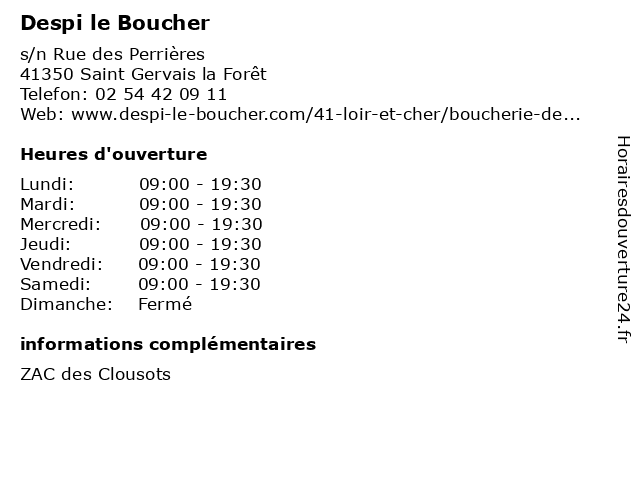 Despi le Boucher

s/n Rue des Perrières
41350 Saint Gervais la Forêt
Telefon: 02 54 42 09 11
Web: www.despi-le-boucher.com/41-loir-et-cher/boucherie-de...

Heures d'ouverture

| Lundi: | 09:00 - 19:30 |
|---|---|
| Mardi: | 09:00 - 19:30 |
| Mercredi: | 09:00 - 19:30 |
| Jeudi: | 09:00 - 19:30 |
| Vendredi: | 09:00 - 19:30 |
| Samedi: | 09:00 - 19:30 |
| Dimanche: | Fermé |

informations complémentaires

ZAC des Clousots

Horairesdouverture24.fr